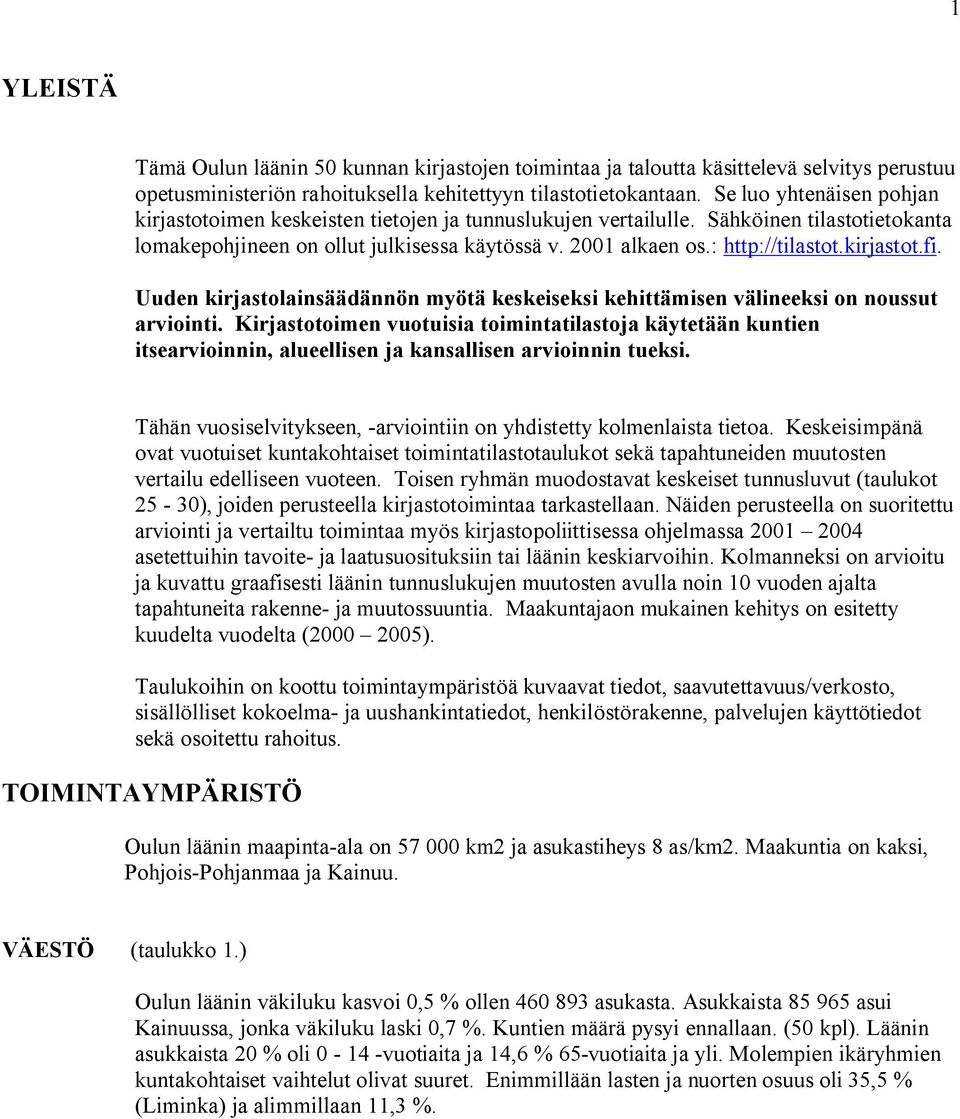 1

YLEISTÄ

Tämä Oulun läänin 50 kunnan kirjastojen toimintaa ja taloutta käsittelevä selvitys perustuu opetusministeriön rahoituksella kehitettyyn tilastotietokantaan. Se luo yhtenäisen pohjan kirjastotoimen keskeisten tietojen ja tunnuslukujen vertailulle. Sähköinen tilastotietokanta lomakepohjineen on ollut julkisessa käytössä v. 2001 alkaen os.: http://tilastot.kirjastot.fi.

Uuden kirjastolainsäädännön myötä keskeiseksi kehittämisen välineeksi on noussut arviointi. Kirjastotoimen vuotuisia toimintatilastoja käytetään kuntien itsearvioinnin, alueellisen ja kansallisen arvioinnin tueksi.

Tähän vuosiselvitykseen, -arviointiin on yhdistetty kolmenlaista tietoa. Keskeisimpänä ovat vuotuiset kuntakohtaiset toimintatilastotaulukot sekä tapahtuneiden muutosten vertailu edelliseen vuoteen. Toisen ryhmän muodostavat keskeiset tunnusluvut (taulukot 25 - 30), joiden perusteella kirjastotoimintaa tarkastellaan. Näiden perusteella on suoritettu arviointi ja vertailtu toimintaa myös kirjastopoliittisessa ohjelmassa 2001 – 2004 asetettuihin tavoite- ja laatusuosituksiin tai läänin keskiarvoihin. Kolmanneksi on arvioitu ja kuvattu graafisesti läänin tunnuslukujen muutosten avulla noin 10 vuoden ajalta tapahtuneita rakenne- ja muutossuuntia. Maakuntajaon mukainen kehitys on esitetty kuudelta vuodelta (2000 – 2005).

Taulukoihin on koottu toimintaympäristöä kuvaavat tiedot, saavutettavuus/verkosto, sisällölliset kokoelma- ja uushankintatiedot, henkilöstörakenne, palvelujen käyttötiedot sekä osoitettu rahoitus.

TOIMINTAYMPÄRISTÖ

Oulun läänin maapinta-ala on 57 000 km2 ja asukastiheys 8 as/km2. Maakuntia on kaksi, Pohjois-Pohjanmaa ja Kainuu.

VÄESTÖ (taulukko 1.)

Oulun läänin väkiluku kasvoi 0,5 % ollen 460 893 asukasta. Asukkaista 85 965 asui Kainuussa, jonka väkiluku laski 0,7 %. Kuntien määrä pysyi ennallaan. (50 kpl). Läänin asukkaista 20 % oli 0 - 14 -vuotiaita ja 14,6 % 65-vuotiaita ja yli. Molempien ikäryhmien kuntakohtaiset vaihtelut olivat suuret. Enimmillään lasten ja nuorten osuus oli 35,5 % (Liminka) ja alimmillaan 11,3 %.